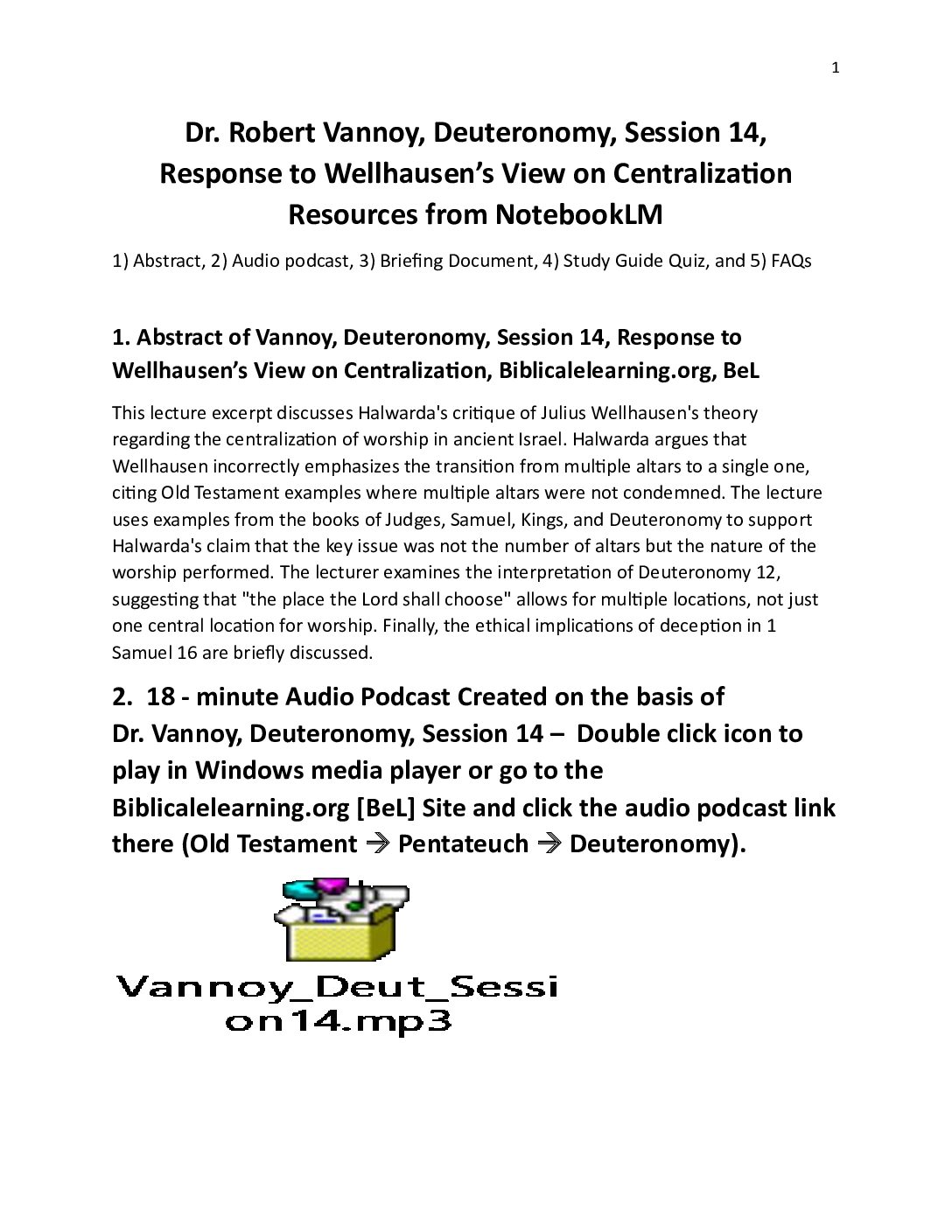 1

Dr. Robert Vannoy, Deuteronomy, Session 14, Response to Wellhausen's View on Centralization Resources from NotebookLM

1) Abstract, 2) Audio podcast, 3) Briefing Document, 4) Study Guide Quiz, and 5) FAQs

1. Abstract of Vannoy, Deuteronomy, Session 14, Response to Wellhausen's View on Centralization, Biblicalelearning.org, BeL

This lecture excerpt discusses Halwarda's critique of Julius Wellhausen's theory regarding the centralization of worship in ancient Israel. Halwarda argues that Wellhausen incorrectly emphasizes the transition from multiple altars to a single one, citing Old Testament examples where multiple altars were not condemned. The lecture uses examples from the books of Judges, Samuel, Kings, and Deuteronomy to support Halwarda's claim that the key issue was not the number of altars but the nature of the worship performed. The lecturer examines the interpretation of Deuteronomy 12, suggesting that "the place the Lord shall choose" allows for multiple locations, not just one central location for worship. Finally, the ethical implications of deception in 1 Samuel 16 are briefly discussed.

2. 18 - minute Audio Podcast Created on the basis of Dr. Vannoy, Deuteronomy, Session 14 – Double click icon to play in Windows media player or go to the Biblicalelearning.org [BeL] Site and click the audio podcast link there (Old Testament → Pentateuch → Deuteronomy).

Vannoy_Deut_Session14.mp3